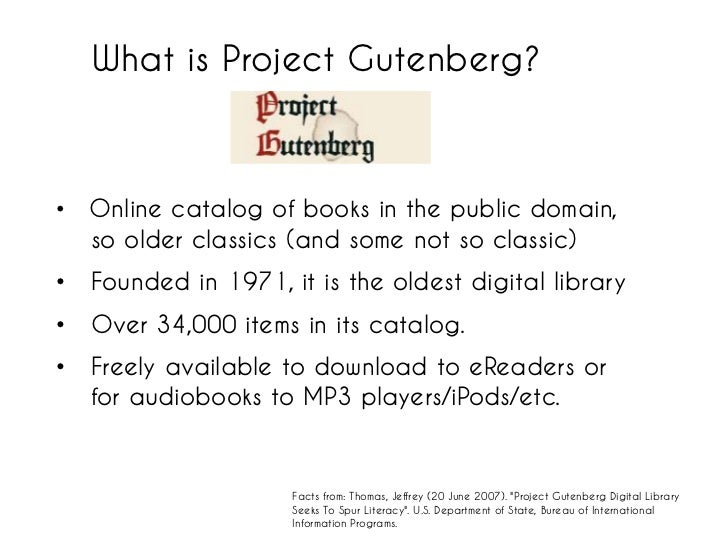 What is Project Gutenberg?

Project Gutenberg

• Online catalog of books in the public domain, so older classics (and some not so classic)

• Founded in 1971, it is the oldest digital library

• Over 34,000 items in its catalog.

• Freely available to download to eReaders or for audiobooks to MP3 players/iPods/etc.

Facts from: Thomas, Jeffrey (20 June 2007). "Project Gutenberg Digital Library Seeks To Spur Literacy". U.S. Department of State, Bureau of International Information Programs.